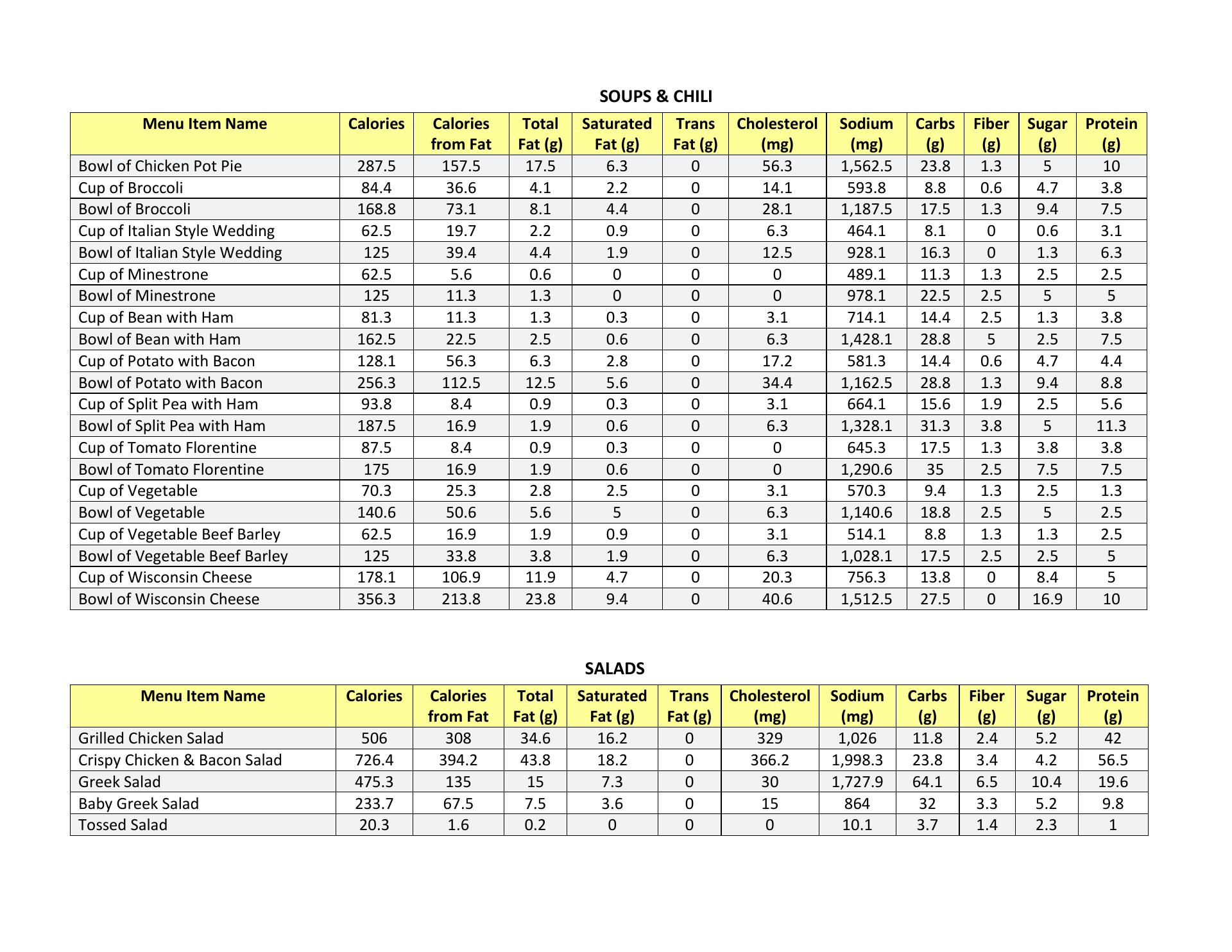 SOUPS & CHILI

| Menu Item Name | Calories | Calories from Fat | Total Fat (g) | Saturated Fat (g) | Trans Fat (g) | Cholesterol (mg) | Sodium (mg) | Carbs (g) | Fiber (g) | Sugar (g) | Protein (g) |
|---|---|---|---|---|---|---|---|---|---|---|---|
| Bowl of Chicken Pot Pie | 287.5 | 157.5 | 17.5 | 6.3 | 0 | 56.3 | 1,562.5 | 23.8 | 1.3 | 5 | 10 |
| Cup of Broccoli | 84.4 | 36.6 | 4.1 | 2.2 | 0 | 14.1 | 593.8 | 8.8 | 0.6 | 4.7 | 3.8 |
| Bowl of Broccoli | 168.8 | 73.1 | 8.1 | 4.4 | 0 | 28.1 | 1,187.5 | 17.5 | 1.3 | 9.4 | 7.5 |
| Cup of Italian Style Wedding | 62.5 | 19.7 | 2.2 | 0.9 | 0 | 6.3 | 464.1 | 8.1 | 0 | 0.6 | 3.1 |
| Bowl of Italian Style Wedding | 125 | 39.4 | 4.4 | 1.9 | 0 | 12.5 | 928.1 | 16.3 | 0 | 1.3 | 6.3 |
| Cup of Minestrone | 62.5 | 5.6 | 0.6 | 0 | 0 | 0 | 489.1 | 11.3 | 1.3 | 2.5 | 2.5 |
| Bowl of Minestrone | 125 | 11.3 | 1.3 | 0 | 0 | 0 | 978.1 | 22.5 | 2.5 | 5 | 5 |
| Cup of Bean with Ham | 81.3 | 11.3 | 1.3 | 0.3 | 0 | 3.1 | 714.1 | 14.4 | 2.5 | 1.3 | 3.8 |
| Bowl of Bean with Ham | 162.5 | 22.5 | 2.5 | 0.6 | 0 | 6.3 | 1,428.1 | 28.8 | 5 | 2.5 | 7.5 |
| Cup of Potato with Bacon | 128.1 | 56.3 | 6.3 | 2.8 | 0 | 17.2 | 581.3 | 14.4 | 0.6 | 4.7 | 4.4 |
| Bowl of Potato with Bacon | 256.3 | 112.5 | 12.5 | 5.6 | 0 | 34.4 | 1,162.5 | 28.8 | 1.3 | 9.4 | 8.8 |
| Cup of Split Pea with Ham | 93.8 | 8.4 | 0.9 | 0.3 | 0 | 3.1 | 664.1 | 15.6 | 1.9 | 2.5 | 5.6 |
| Bowl of Split Pea with Ham | 187.5 | 16.9 | 1.9 | 0.6 | 0 | 6.3 | 1,328.1 | 31.3 | 3.8 | 5 | 11.3 |
| Cup of Tomato Florentine | 87.5 | 8.4 | 0.9 | 0.3 | 0 | 0 | 645.3 | 17.5 | 1.3 | 3.8 | 3.8 |
| Bowl of Tomato Florentine | 175 | 16.9 | 1.9 | 0.6 | 0 | 0 | 1,290.6 | 35 | 2.5 | 7.5 | 7.5 |
| Cup of Vegetable | 70.3 | 25.3 | 2.8 | 2.5 | 0 | 3.1 | 570.3 | 9.4 | 1.3 | 2.5 | 1.3 |
| Bowl of Vegetable | 140.6 | 50.6 | 5.6 | 5 | 0 | 6.3 | 1,140.6 | 18.8 | 2.5 | 5 | 2.5 |
| Cup of Vegetable Beef Barley | 62.5 | 16.9 | 1.9 | 0.9 | 0 | 3.1 | 514.1 | 8.8 | 1.3 | 1.3 | 2.5 |
| Bowl of Vegetable Beef Barley | 125 | 33.8 | 3.8 | 1.9 | 0 | 6.3 | 1,028.1 | 17.5 | 2.5 | 2.5 | 5 |
| Cup of Wisconsin Cheese | 178.1 | 106.9 | 11.9 | 4.7 | 0 | 20.3 | 756.3 | 13.8 | 0 | 8.4 | 5 |
| Bowl of Wisconsin Cheese | 356.3 | 213.8 | 23.8 | 9.4 | 0 | 40.6 | 1,512.5 | 27.5 | 0 | 16.9 | 10 |

SALADS

| Menu Item Name | Calories | Calories from Fat | Total Fat (g) | Saturated Fat (g) | Trans Fat (g) | Cholesterol (mg) | Sodium (mg) | Carbs (g) | Fiber (g) | Sugar (g) | Protein (g) |
|---|---|---|---|---|---|---|---|---|---|---|---|
| Grilled Chicken Salad | 506 | 308 | 34.6 | 16.2 | 0 | 329 | 1,026 | 11.8 | 2.4 | 5.2 | 42 |
| Crispy Chicken & Bacon Salad | 726.4 | 394.2 | 43.8 | 18.2 | 0 | 366.2 | 1,998.3 | 23.8 | 3.4 | 4.2 | 56.5 |
| Greek Salad | 475.3 | 135 | 15 | 7.3 | 0 | 30 | 1,727.9 | 64.1 | 6.5 | 10.4 | 19.6 |
| Baby Greek Salad | 233.7 | 67.5 | 7.5 | 3.6 | 0 | 15 | 864 | 32 | 3.3 | 5.2 | 9.8 |
| Tossed Salad | 20.3 | 1.6 | 0.2 | 0 | 0 | 0 | 10.1 | 3.7 | 1.4 | 2.3 | 1 |